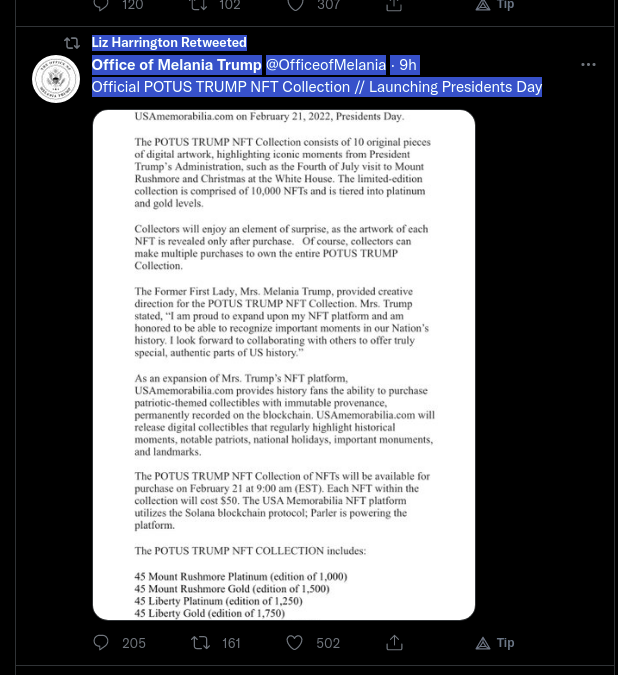 120 102 307 Tip

Liz Harrington Retweeted

Office of Melania Trump @OfficeofMelania · 9h

Official POTUS TRUMP NFT Collection // Launching Presidents Day

USAmemorabilia.com on February 21, 2022, Presidents Day.

The POTUS TRUMP NFT Collection consists of 10 original pieces of digital artwork, highlighting iconic moments from President Trump's Administration, such as the Fourth of July visit to Mount Rushmore and Christmas at the White House. The limited-edition collection is comprised of 10,000 NFTs and is tiered into platinum and gold levels.

Collectors will enjoy an element of surprise, as the artwork of each NFT is revealed only after purchase. Of course, collectors can make multiple purchases to own the entire POTUS TRUMP Collection.

The Former First Lady, Mrs. Melania Trump, provided creative direction for the POTUS TRUMP NFT Collection. Mrs. Trump stated, "I am proud to expand upon my NFT platform and am honored to be able to recognize important moments in our Nation's history. I look forward to collaborating with others to offer truly special, authentic parts of US history."

As an expansion of Mrs. Trump's NFT platform, USAmemorabilia.com provides history fans the ability to purchase patriotic-themed collectibles with immutable provenance, permanently recorded on the blockchain. USAmemorabilia.com will release digital collectibles that regularly highlight historical moments, notable patriots, national holidays, important monuments, and landmarks.

The POTUS TRUMP NFT Collection of NFTs will be available for purchase on February 21 at 9:00 am (EST). Each NFT within the collection will cost $50. The USA Memorabilia NFT platform utilizes the Solana blockchain protocol; Parler is powering the platform.

The POTUS TRUMP NFT COLLECTION includes:

45 Mount Rushmore Platinum (edition of 1,000)
45 Mount Rushmore Gold (edition of 1,500)
45 Liberty Platinum (edition of 1,250)
45 Liberty Gold (edition of 1,750)

205 161 502 Tip